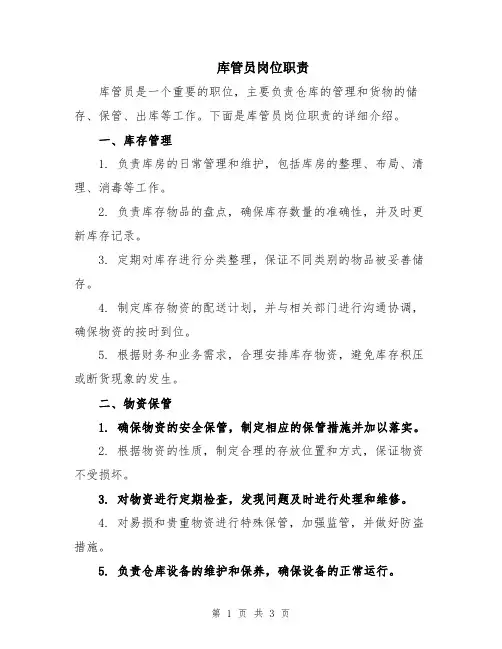 库管员岗位职责

库管员是一个重要的职位，主要负责仓库的管理和货物的储存、保管、出库等工作。下面是库管员岗位职责的详细介绍。

一、库存管理

1. 负责库房的日常管理和维护，包括库房的整理、布局、清理、消毒等工作。

2. 负责库存物品的盘点，确保库存数量的准确性，并及时更新库存记录。

3. 定期对库存进行分类整理，保证不同类别的物品被妥善储存。

4. 制定库存物资的配送计划，并与相关部门进行沟通协调，确保物资的按时到位。

5. 根据财务和业务需求，合理安排库存物资，避免库存积压或断货现象的发生。

二、物资保管

1. 确保物资的安全保管，制定相应的保管措施并加以落实。

2. 根据物资的性质，制定合理的存放位置和方式，保证物资不受损坏。

3. 对物资进行定期检查，发现问题及时进行处理和维修。

4. 对易损和贵重物资进行特殊保管，加强监管，并做好防盗措施。

5. 负责仓库设备的维护和保养，确保设备的正常运行。

第 1 页 共 3 页